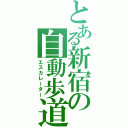 とある新宿の自動歩道
エスカレーター